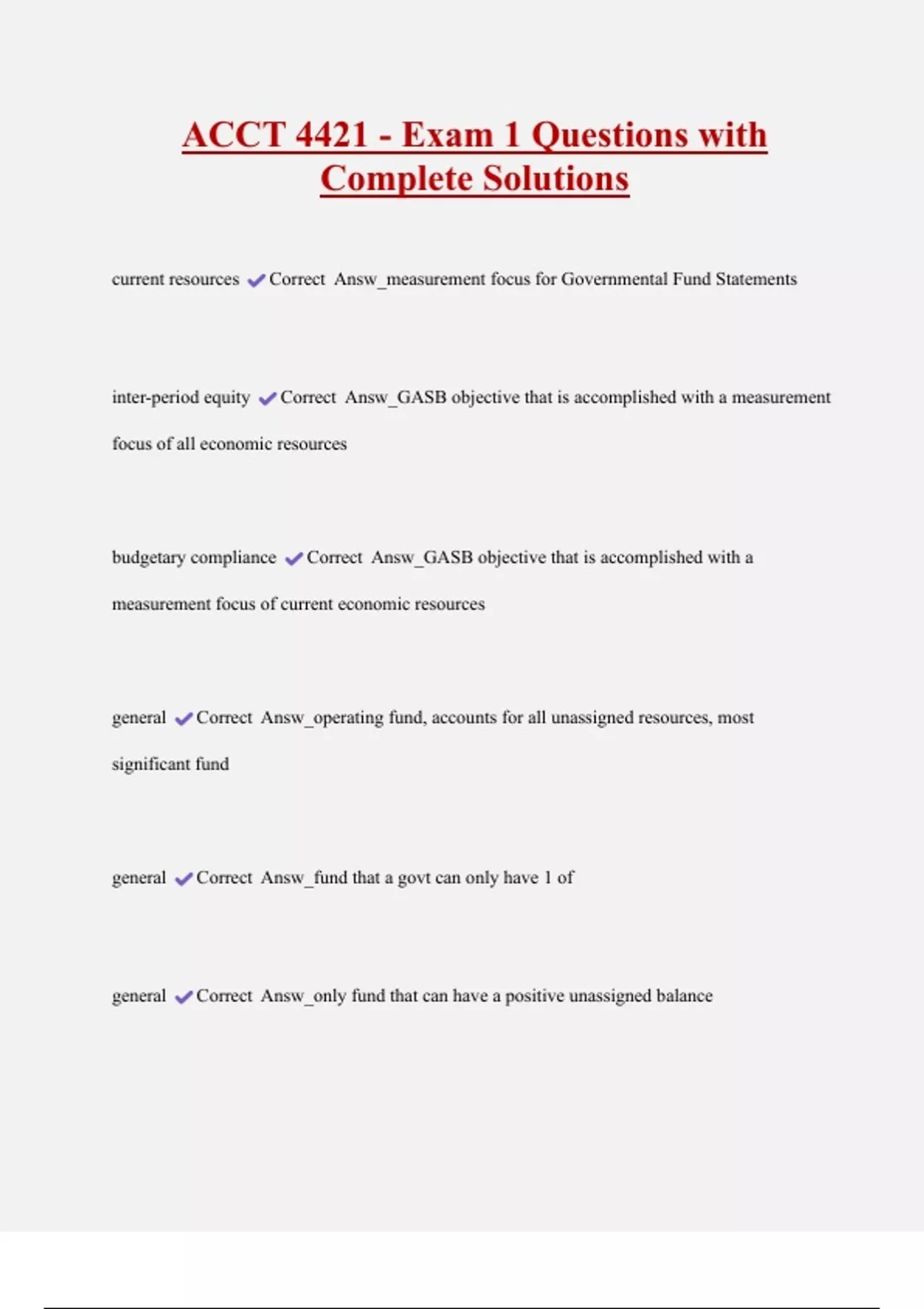 ACCT 4421 - Exam 1 Questions with Complete Solutions

current resources ✔Correct Answ_measurement focus for Governmental Fund Statements

inter-period equity ✔Correct Answ_GASB objective that is accomplished with a measurement focus of all economic resources

budgetary compliance ✔Correct Answ_GASB objective that is accomplished with a measurement focus of current economic resources

general ✔Correct Answ_operating fund, accounts for all unassigned resources, most significant fund

general ✔Correct Answ_fund that a govt can only have 1 of

general ✔Correct Answ_only fund that can have a positive unassigned balance